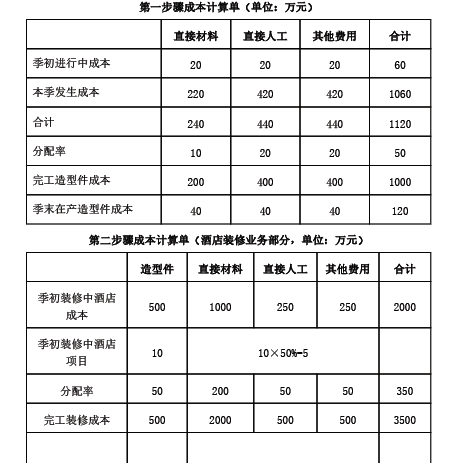 第一步骤成本计算单（单位：万元）

| | 直接材料 | 直接人工 | 其他费用 | 合计 |
|---|---|---|---|---|
| 季初进行中成本 | 20 | 20 | 20 | 60 |
| 本季发生成本 | 220 | 420 | 420 | 1060 |
| 合计 | 240 | 440 | 440 | 1120 |
| 分配率 | 10 | 20 | 20 | 50 |
| 完工造型件成本 | 200 | 400 | 400 | 1000 |
| 季末在产造型件成本 | 40 | 40 | 40 | 120 |

第二步骤成本计算单（酒店装修业务部分，单位：万元）

| | 造型件 | 直接材料 | 直接人工 | 其他费用 | 合计 |
|---|---|---|---|---|---|
| 季初装修中酒店成本 | 500 | 1000 | 250 | 250 | 2000 |
| 季初装修中酒店项目 | 10 | 10×50%=5 | | | |
| 分配率 | 50 | 200 | 50 | 50 | 350 |
| 完工装修成本 | 500 | 2000 | 500 | 500 | 3500 |
| | | | | | |